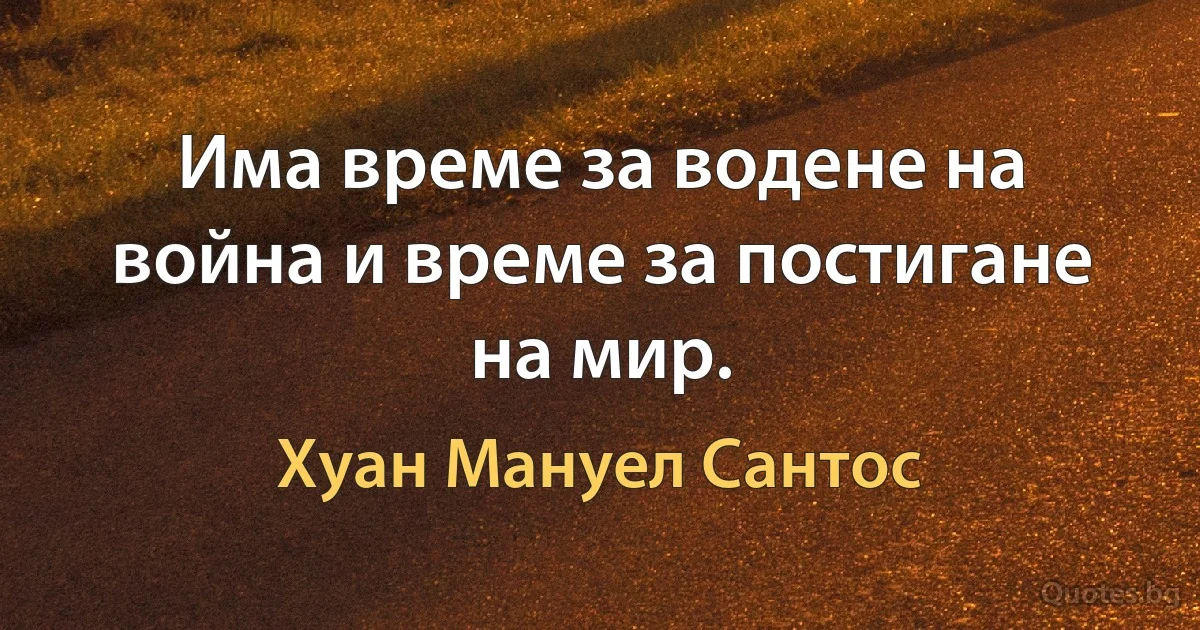 Има време за водене на война и време за постигане на мир.

Хуан Мануел Сантос

Quotes.bg